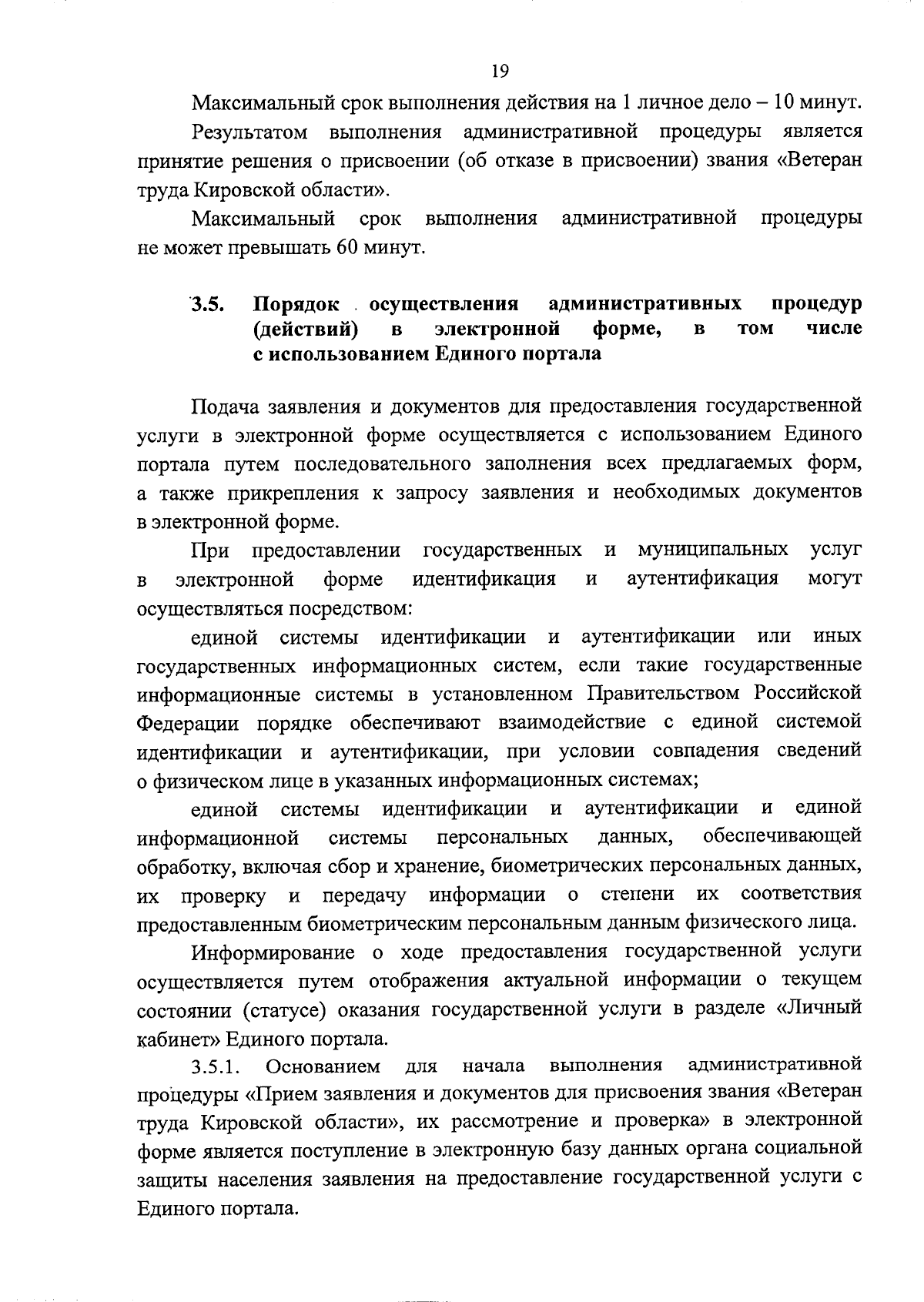 19

Максимальный срок выполнения действия на 1 личное дело – 10 минут.

Результатом выполнения административной процедуры является принятие решения о присвоении (об отказе в присвоении) звания «Ветеран труда Кировской области».

Максимальный срок выполнения административной процедуры не может превышать 60 минут.

3.5. Порядок осуществления административных процедур (действий) в электронной форме, в том числе с использованием Единого портала

Подача заявления и документов для предоставления государственной услуги в электронной форме осуществляется с использованием Единого портала путем последовательного заполнения всех предлагаемых форм, а также прикрепления к запросу заявления и необходимых документов в электронной форме.

При предоставлении государственных и муниципальных услуг в электронной форме идентификация и аутентификация могут осуществляться посредством:

единой системы идентификации и аутентификации или иных государственных информационных систем, если такие государственные информационные системы в установленном Правительством Российской Федерации порядке обеспечивают взаимодействие с единой системой идентификации и аутентификации, при условии совпадения сведений о физическом лице в указанных информационных системах;

единой системы идентификации и аутентификации и единой информационной системы персональных данных, обеспечивающей обработку, включая сбор и хранение, биометрических персональных данных, их проверку и передачу информации о степени их соответствия предоставленным биометрическим персональным данным физического лица.

Информирование о ходе предоставления государственной услуги осуществляется путем отображения актуальной информации о текущем состоянии (статусе) оказания государственной услуги в разделе «Личный кабинет» Единого портала.

3.5.1. Основанием для начала выполнения административной процедуры «Прием заявления и документов для присвоения звания «Ветеран труда Кировской области», их рассмотрение и проверка» в электронной форме является поступление в электронную базу данных органа социальной защиты населения заявления на предоставление государственной услуги с Единого портала.